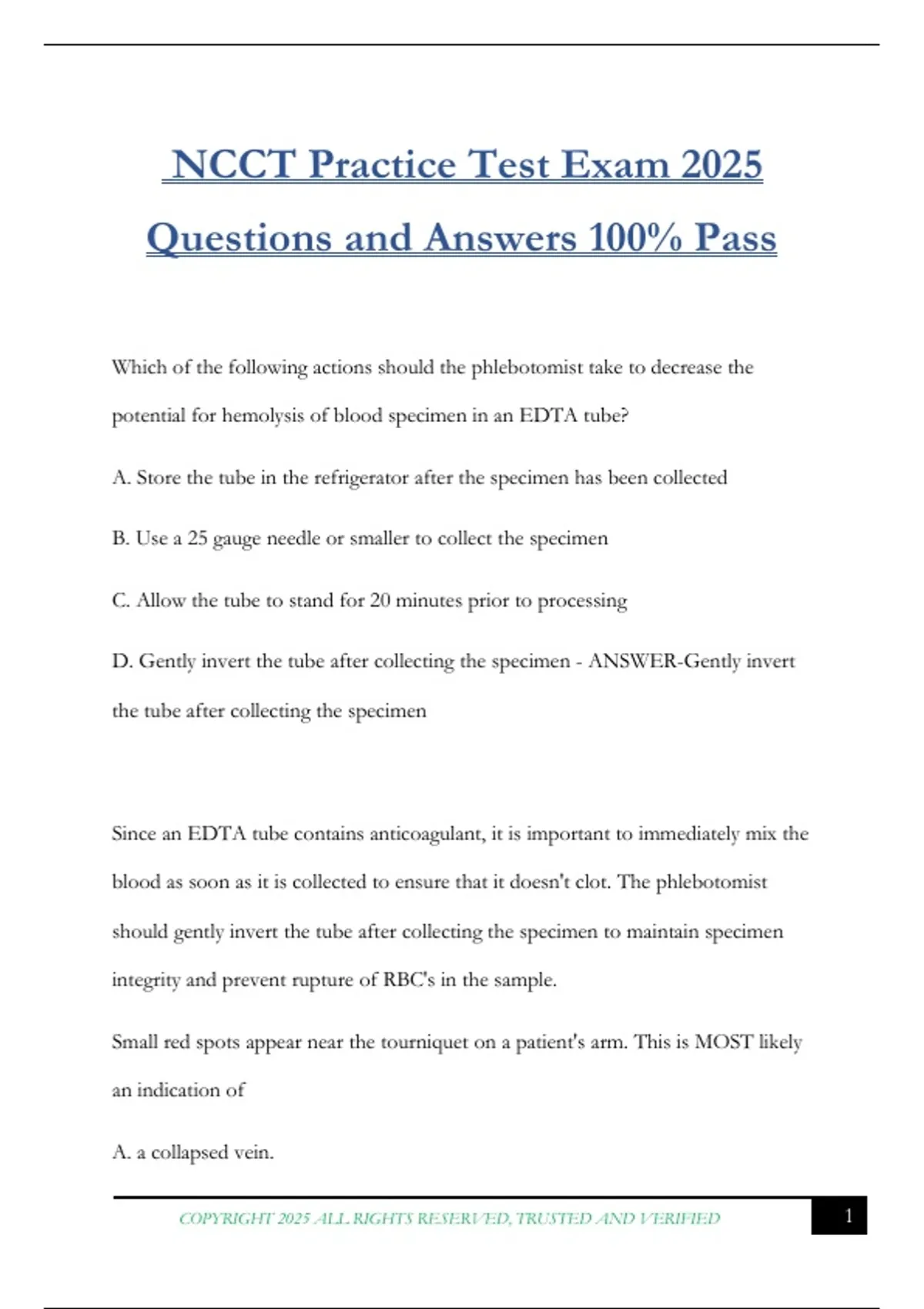 NCCT Practice Test Exam 2025 Questions and Answers 100% Pass

Which of the following actions should the phlebotomist take to decrease the potential for hemolysis of blood specimen in an EDTA tube?

A. Store the tube in the refrigerator after the specimen has been collected

B. Use a 25 gauge needle or smaller to collect the specimen

C. Allow the tube to stand for 20 minutes prior to processing

D. Gently invert the tube after collecting the specimen - ANSWER-Gently invert the tube after collecting the specimen

Since an EDTA tube contains anticoagulant, it is important to immediately mix the blood as soon as it is collected to ensure that it doesn't clot. The phlebotomist should gently invert the tube after collecting the specimen to maintain specimen integrity and prevent rupture of RBC's in the sample.

Small red spots appear near the tourniquet on a patient's arm. This is MOST likely an indication of

A. a collapsed vein.

COPYRIGHT 2025 ALL RIGHTS RESERVED, TRUSTED AND VERIFIED

1